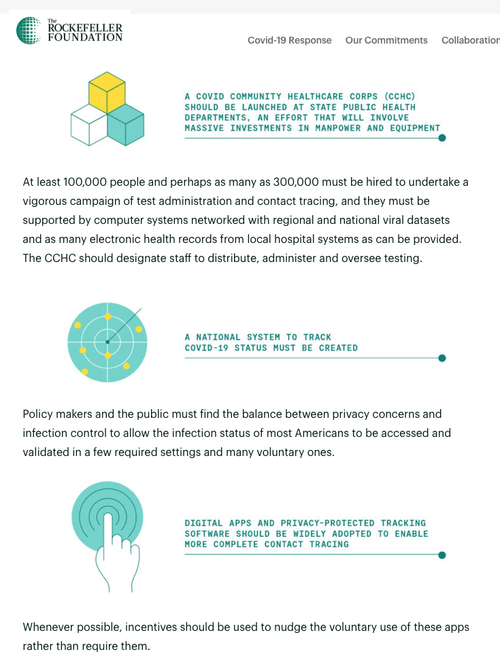 The ROCKEFELLER FOUNDATION

Covid-19 Response Our Commitments Collaboration

A COVID COMMUNITY HEALTHCARE CORPS (CCHC) SHOULD BE LAUNCHED AT STATE PUBLIC HEALTH DEPARTMENTS, AN EFFORT THAT WILL INVOLVE MASSIVE INVESTMENTS IN MANPOWER AND EQUIPMENT

At least 100,000 people and perhaps as many as 300,000 must be hired to undertake a vigorous campaign of test administration and contact tracing, and they must be supported by computer systems networked with regional and national viral datasets and as many electronic health records from local hospital systems as can be provided. The CCHC should designate staff to distribute, administer and oversee testing.

A NATIONAL SYSTEM TO TRACK COVID-19 STATUS MUST BE CREATED

Policy makers and the public must find the balance between privacy concerns and infection control to allow the infection status of most Americans to be accessed and validated in a few required settings and many voluntary ones.

DIGITAL APPS AND PRIVACY-PROTECTED TRACKING SOFTWARE SHOULD BE WIDELY ADOPTED TO ENABLE MORE COMPLETE CONTACT TRACING

Whenever possible, incentives should be used to nudge the voluntary use of these apps rather than require them.